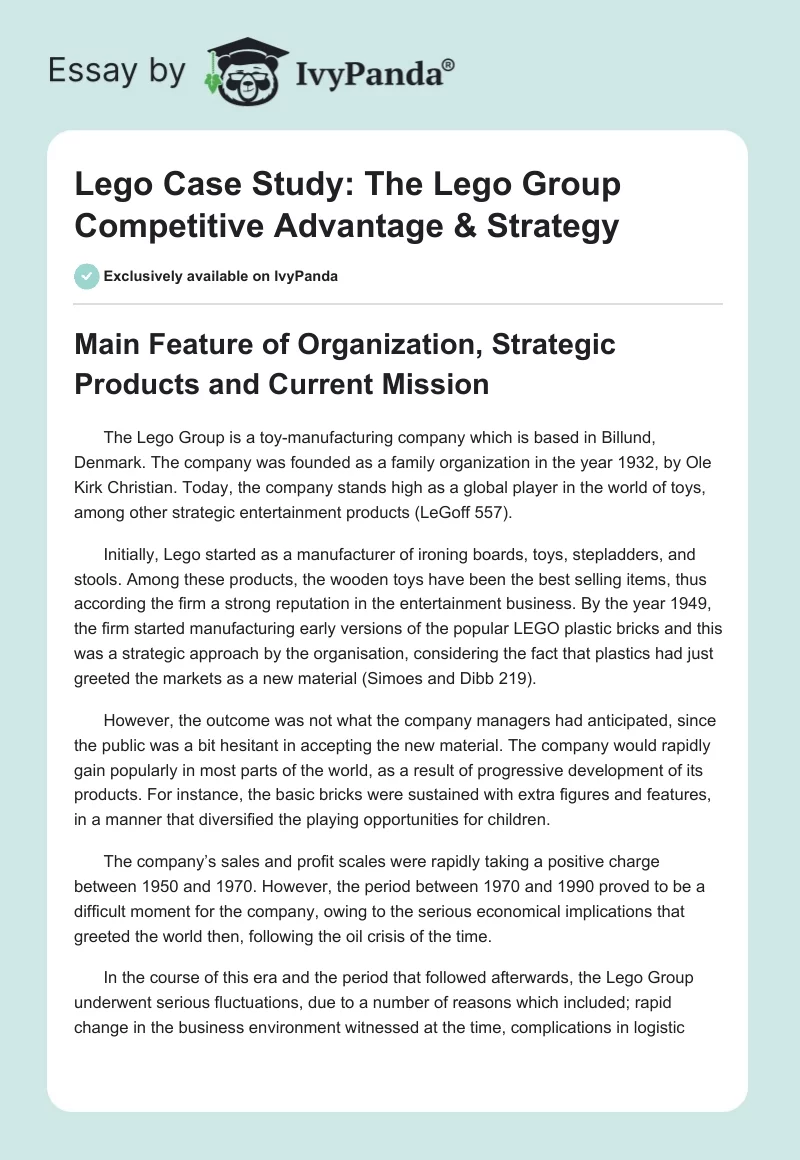 Essay by IvyPanda®

Lego Case Study: The Lego Group Competitive Advantage & Strategy

Exclusively available on IvyPanda

Main Feature of Organization, Strategic Products and Current Mission

The Lego Group is a toy-manufacturing company which is based in Billund, Denmark. The company was founded as a family organization in the year 1932, by Ole Kirk Christian. Today, the company stands high as a global player in the world of toys, among other strategic entertainment products (LeGoff 557).

Initially, Lego started as a manufacturer of ironing boards, toys, stepladders, and stools. Among these products, the wooden toys have been the best selling items, thus according the firm a strong reputation in the entertainment business. By the year 1949, the firm started manufacturing early versions of the popular LEGO plastic bricks and this was a strategic approach by the organisation, considering the fact that plastics had just greeted the markets as a new material (Simoes and Dibb 219).

However, the outcome was not what the company managers had anticipated, since the public was a bit hesitant in accepting the new material. The company would rapidly gain popularly in most parts of the world, as a result of progressive development of its products. For instance, the basic bricks were sustained with extra figures and features, in a manner that diversified the playing opportunities for children.

The company's sales and profit scales were rapidly taking a positive charge between 1950 and 1970. However, the period between 1970 and 1990 proved to be a difficult moment for the company, owing to the serious economical implications that greeted the world then, following the oil crisis of the time.

In the course of this era and the period that followed afterwards, the Lego Group underwent serious fluctuations, due to a number of reasons which included; rapid change in the business environment witnessed at the time, complications in logistic